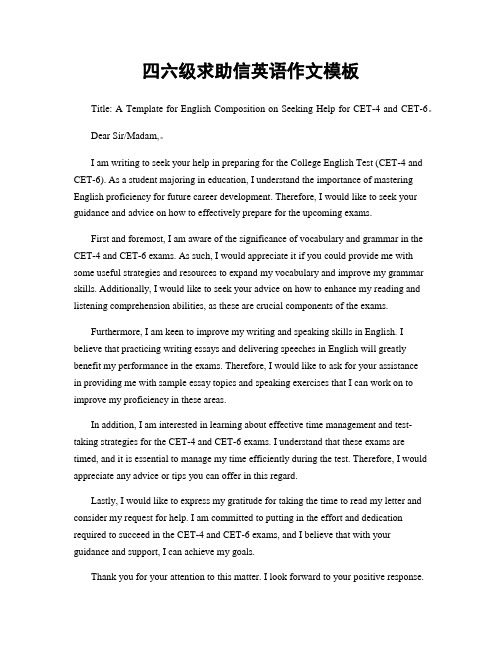 四六级求助信英语作文模板

Title: A Template for English Composition on Seeking Help for CET-4 and CET-6。

Dear Sir/Madam,。

I am writing to seek your help in preparing for the College English Test (CET-4 and CET-6). As a student majoring in education, I understand the importance of mastering English proficiency for future career development. Therefore, I would like to seek your guidance and advice on how to effectively prepare for the upcoming exams.

First and foremost, I am aware of the significance of vocabulary and grammar in the CET-4 and CET-6 exams. As such, I would appreciate it if you could provide me with some useful strategies and resources to expand my vocabulary and improve my grammar skills. Additionally, I would like to seek your advice on how to enhance my reading and listening comprehension abilities, as these are crucial components of the exams.

Furthermore, I am keen to improve my writing and speaking skills in English. I believe that practicing writing essays and delivering speeches in English will greatly benefit my performance in the exams. Therefore, I would like to ask for your assistance in providing me with sample essay topics and speaking exercises that I can work on to improve my proficiency in these areas.

In addition, I am interested in learning about effective time management and test-taking strategies for the CET-4 and CET-6 exams. I understand that these exams are timed, and it is essential to manage my time efficiently during the test. Therefore, I would appreciate any advice or tips you can offer in this regard.

Lastly, I would like to express my gratitude for taking the time to read my letter and consider my request for help. I am committed to putting in the effort and dedication required to succeed in the CET-4 and CET-6 exams, and I believe that with your guidance and support, I can achieve my goals.

Thank you for your attention to this matter. I look forward to your positive response.